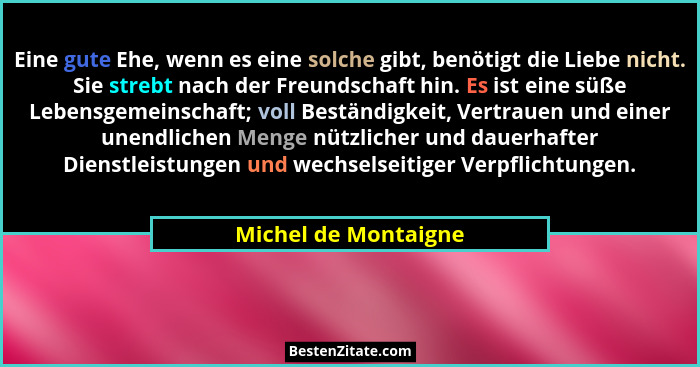 Eine gute Ehe, wenn es eine solche gibt, benötigt die Liebe nicht. Sie strebt nach der Freundschaft hin. Es ist eine süße Lebensgemeinschaft; voll Beständigkeit, Vertrauen und einer unendlichen Menge nützlicher und dauerhafter Dienstleistungen und wechselseitiger Verpflichtungen.

Michel de Montaigne

BestenZitate.com